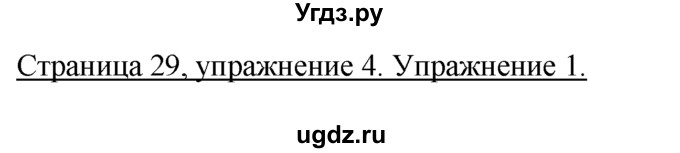 Угдз.ру

Страница 29, упражнение 4. Упражнение 1.

ugdz.ru